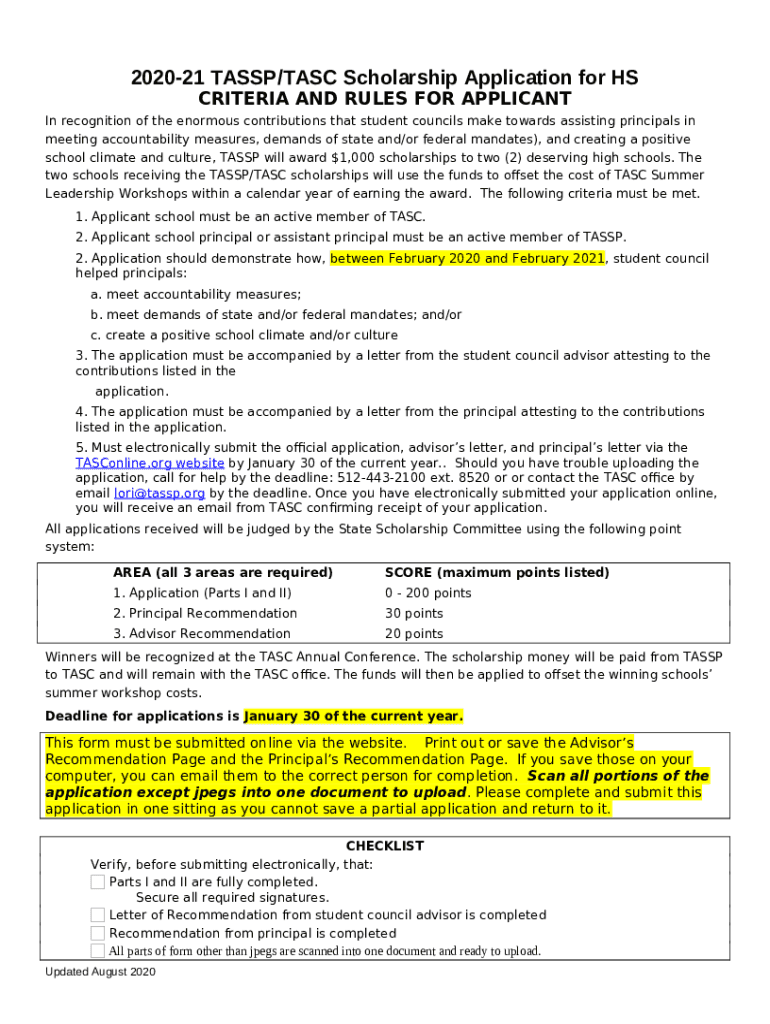 2020-21 TASSP/TASC Scholarship Application for HS
CRITERIA AND RULES FOR APPLICANT

In recognition of the enormous contributions that student councils make towards assisting principals in meeting accountability measures, demands of state and/or federal mandates), and creating a positive school climate and culture, TASSP will award $1,000 scholarships to two (2) deserving high schools. The two schools receiving the TASSP/TASC scholarships will use the funds to offset the cost of TASC Summer Leadership Workshops within a calendar year of earning the award. The following criteria must be met.

1. Applicant school must be an active member of TASC.

2. Applicant school principal or assistant principal must be an active member of TASSP.

2. Application should demonstrate how, between February 2020 and February 2021, student council helped principals:

a. meet accountability measures;

b. meet demands of state and/or federal mandates; and/or

c. create a positive school climate and/or culture

3. The application must be accompanied by a letter from the student council advisor attesting to the contributions listed in the application.

4. The application must be accompanied by a letter from the principal attesting to the contributions listed in the application.

5. Must electronically submit the official application, advisor's letter, and principal's letter via the TASConline.org website by January 30 of the current year.. Should you have trouble uploading the application, call for help by the deadline: 512-443-2100 ext. 8520 or or contact the TASC office by email lori@tassp.org by the deadline. Once you have electronically submitted your application online, you will receive an email from TASC confirming receipt of your application.

All applications received will be judged by the State Scholarship Committee using the following point system:

| AREA (all 3 areas are required) | SCORE (maximum points listed) |
|---|---|
| 1. Application (Parts I and II) | 0 - 200 points |
| 2. Principal Recommendation | 30 points |
| 3. Advisor Recommendation | 20 points |

Winners will be recognized at the TASC Annual Conference. The scholarship money will be paid from TASSP to TASC and will remain with the TASC office. The funds will then be applied to offset the winning schools' summer workshop costs.

Deadline for applications is January 30 of the current year.

This form must be submitted online via the website. Print out or save the Advisor's Recommendation Page and the Principal's Recommendation Page. If you save those on your computer, you can email them to the correct person for completion. Scan all portions of the application except jpegs into one document to upload. Please complete and submit this application in one sitting as you cannot save a partial application and return to it.

CHECKLIST
Verify, before submitting electronically, that:
Parts I and II are fully completed.
Secure all required signatures.
Letter of Recommendation from student council advisor is completed
Recommendation from principal is completed
All parts of form other than jpegs are scanned into one document and ready to upload.

Updated August 2020